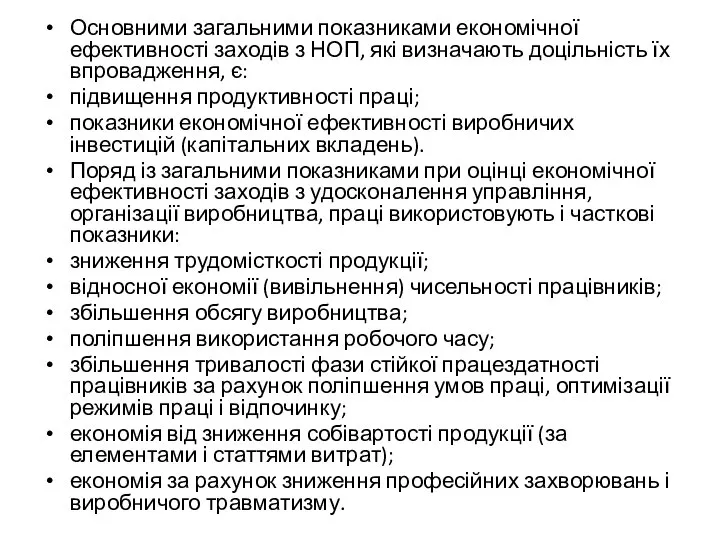 • Основними загальними показниками економічної ефективності заходів з НОП, які визначають доцільність їх впровадження, є:
• підвищення продуктивності праці;
• показники економічної ефективності виробничих інвестицій (капітальних вкладень).
• Поряд із загальними показниками при оцінці економічної ефективності заходів з удосконалення управління, організації виробництва, праці використовують і часткові показники:
• зниження трудомісткості продукції;
• відносної економії (вивільнення) чисельності працівників;
• збільшення обсягу виробництва;
• поліпшення використання робочого часу;
• збільшення тривалості фази стійкої працездатності працівників за рахунок поліпшення умов праці, оптимізації режимів праці і відпочинку;
• економія від зниження собівартості продукції (за елементами і статтями витрат);
• економія за рахунок зниження професійних захворювань і виробничого травматизму.